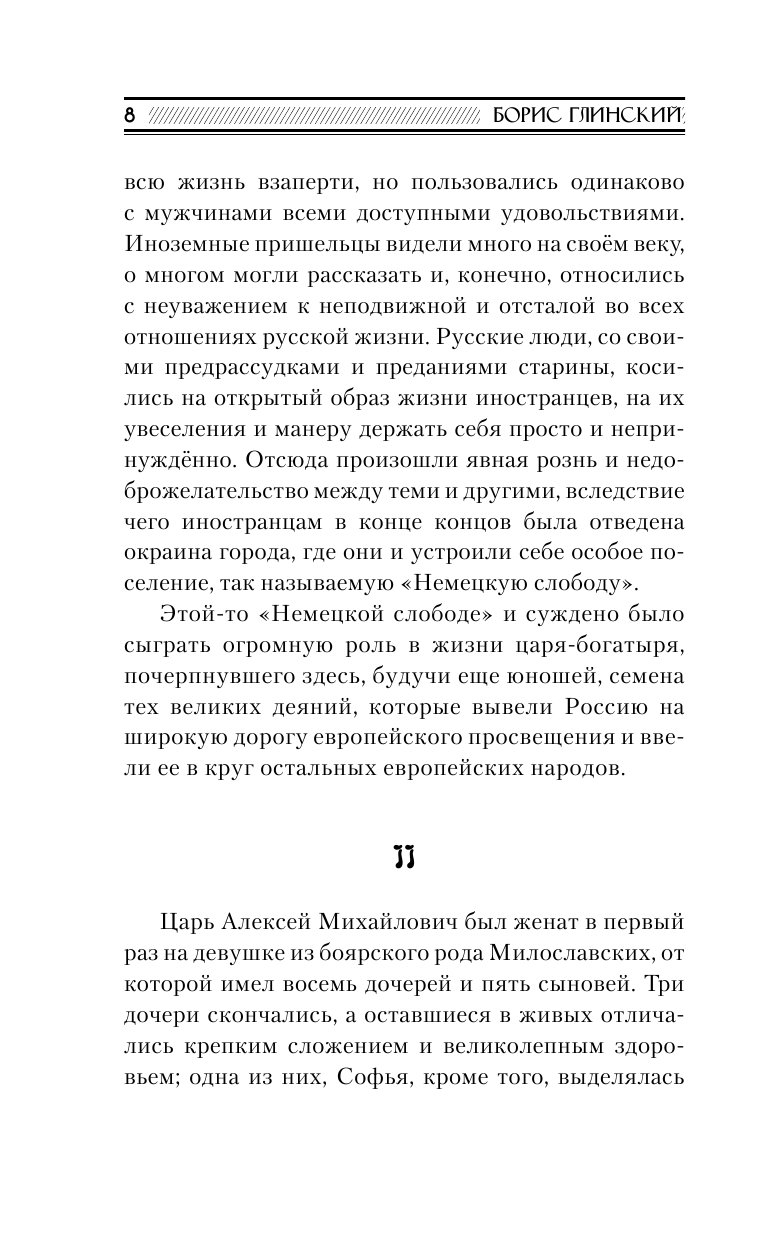 8 БОРИС ГЛИНСКИЙ

всю жизнь взаперти, но пользовались одинаково с мужчинами всеми доступными удовольствиями. Иноземные пришельцы видели много на своём веку, о многом могли рассказать и, конечно, относились с неуважением к неподвижной и отсталой во всех отношениях русской жизни. Русские люди, со своими предрассудками и преданиями старины, косились на открытый образ жизни иностранцев, на их увеселения и манеру держать себя просто и непринуждённо. Отсюда произошли явная рознь и недоброжелательство между теми и другими, вследствие чего иностранцам в конце концов была отведена окраина города, где они и устроили себе особое поселение, так называемую «Немецкую слободу».

Этой-то «Немецкой слободе» и суждено было сыграть огромную роль в жизни царя-богатыря, почерпнувшего здесь, будучи еще юношей, семена тех великих деяний, которые вывели Россию на широкую дорогу европейского просвещения и ввели ее в круг остальных европейских народов.

II

Царь Алексей Михайлович был женат в первый раз на девушке из боярского рода Милославских, от которой имел восемь дочерей и пять сыновей. Три дочери скончались, а оставшиеся в живых отличались крепким сложением и великолепным здоровьем; одна из них, Софья, кроме того, выделялась